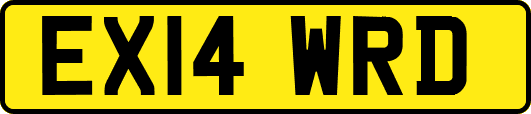 EX14 WRD